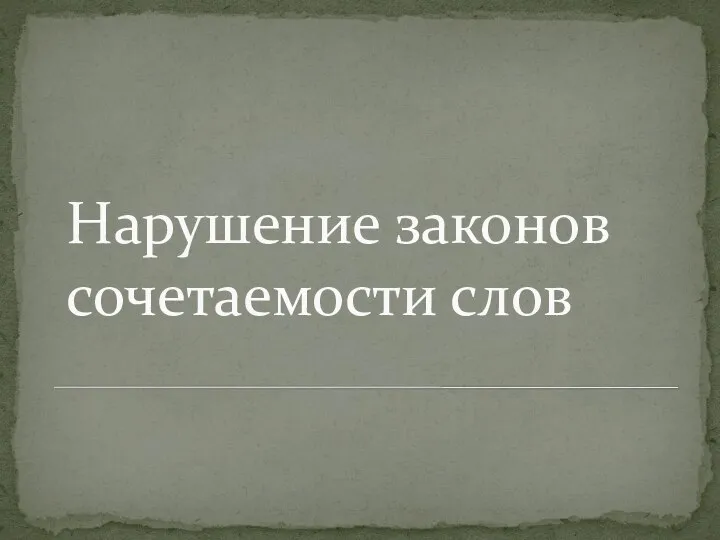 Нарушение законов сочетаемости слов